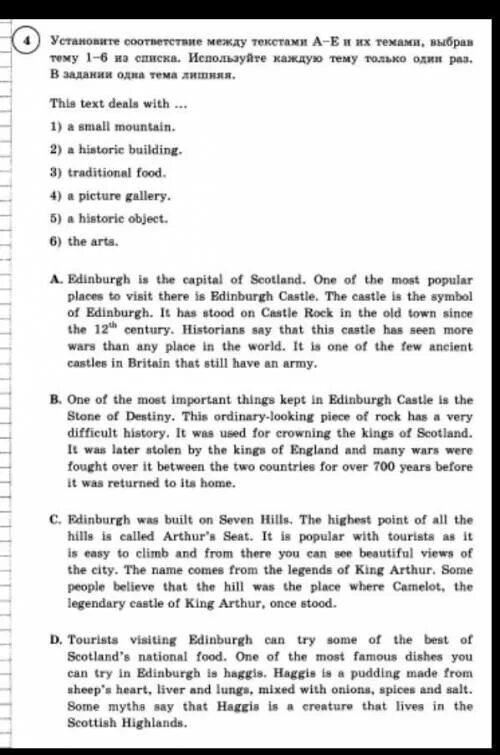 4 Установите соответствие между текстами A–E и их темами, выбрав тему 1–6 из списка. Используйте каждую тему только один раз. В задании одна тема лишняя.

This text deals with ...

1) a small mountain.
2) a historic building.
3) traditional food.
4) a picture gallery.
5) a historic object.
6) the arts.

A. Edinburgh is the capital of Scotland. One of the most popular places to visit there is Edinburgh Castle. The castle is the symbol of Edinburgh. It has stood on Castle Rock in the old town since the $12^{th}$ century. Historians say that this castle has seen more wars than any place in the world. It is one of the few ancient castles in Britain that still have an army.

B. One of the most important things kept in Edinburgh Castle is the Stone of Destiny. This ordinary-looking piece of rock has a very difficult history. It was used for crowning the kings of Scotland. It was later stolen by the kings of England and many wars were fought over it between the two countries for over 700 years before it was returned to its home.

C. Edinburgh was built on Seven Hills. The highest point of all the hills is called Arthur's Seat. It is popular with tourists as it is easy to climb and from there you can see beautiful views of the city. The name comes from the legends of King Arthur. Some people believe that the hill was the place where Camelot, the legendary castle of King Arthur, once stood.

D. Tourists visiting Edinburgh can try some of the best of Scotland's national food. One of the most famous dishes you can try in Edinburgh is haggis. Haggis is a pudding made from sheep's heart, liver and lungs, mixed with onions, spices and salt. Some myths say that Haggis is a creature that lives in the Scottish Highlands.